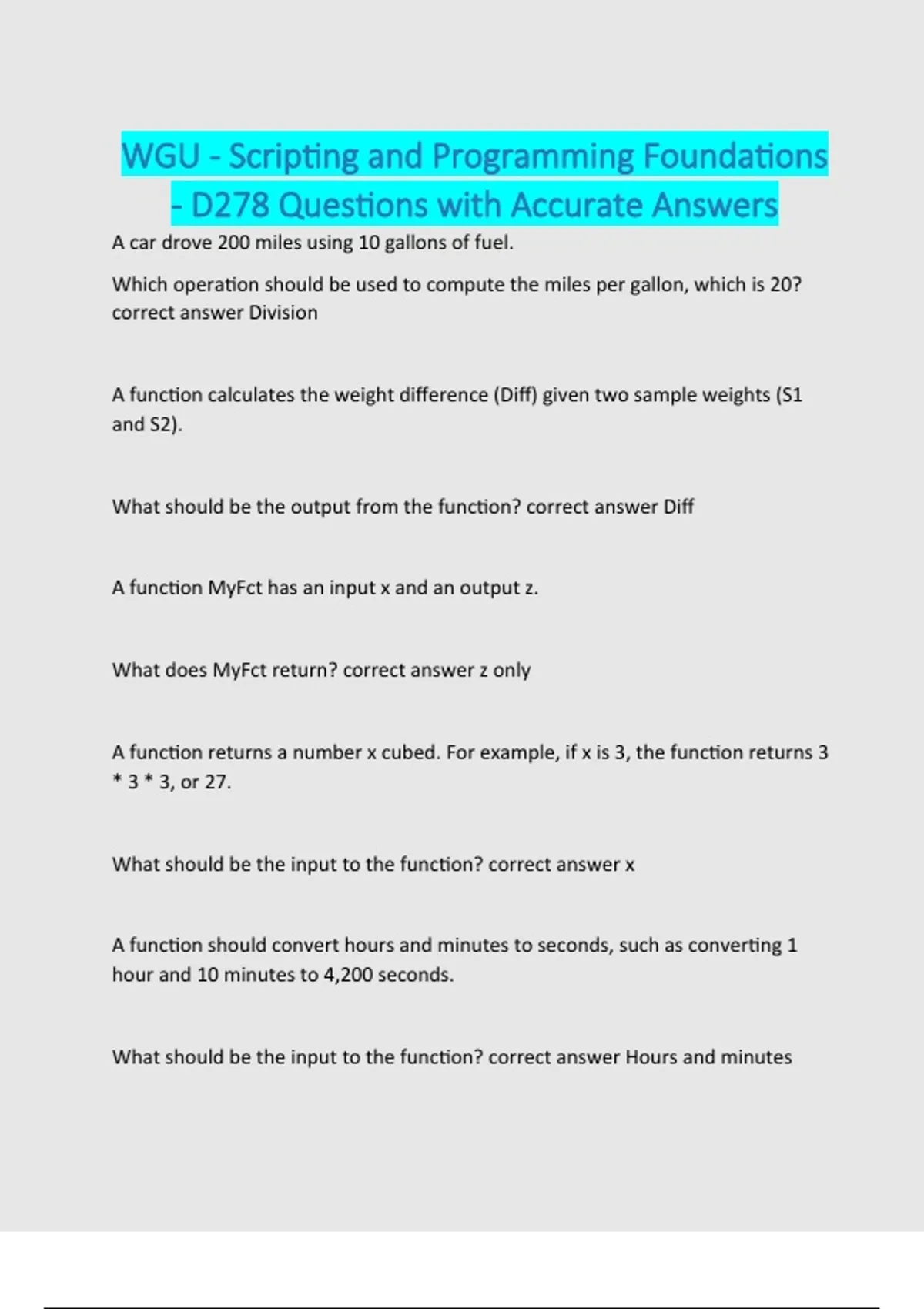 WGU - Scripting and Programming Foundations - D278 Questions with Accurate Answers

A car drove 200 miles using 10 gallons of fuel.

Which operation should be used to compute the miles per gallon, which is 20? correct answer Division

A function calculates the weight difference (Diff) given two sample weights (S1 and S2).

What should be the output from the function? correct answer Diff

A function MyFct has an input x and an output z.

What does MyFct return? correct answer z only

A function returns a number x cubed. For example, if x is 3, the function returns 3 * 3 * 3, or 27.

What should be the input to the function? correct answer x

A function should convert hours and minutes to seconds, such as converting 1 hour and 10 minutes to 4,200 seconds.

What should be the input to the function? correct answer Hours and minutes